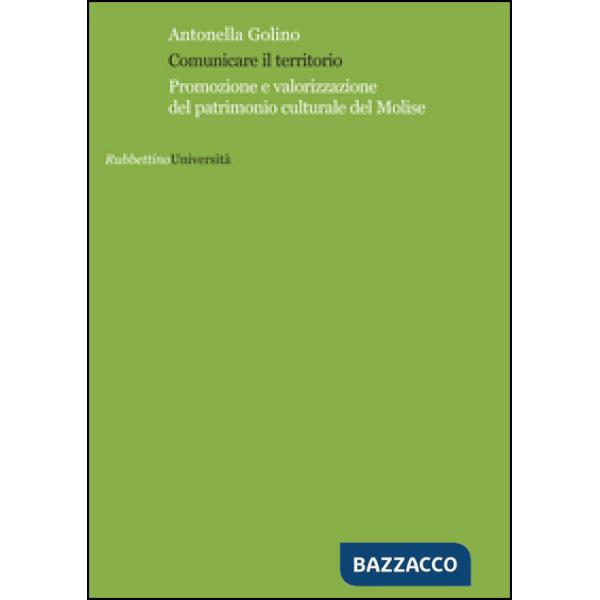 Antonella Golino

Comunicare il territorio

Promozione e valorizzazione del patrimonio culturale del Molise

RubbettinoUniversità

BAZZACCO